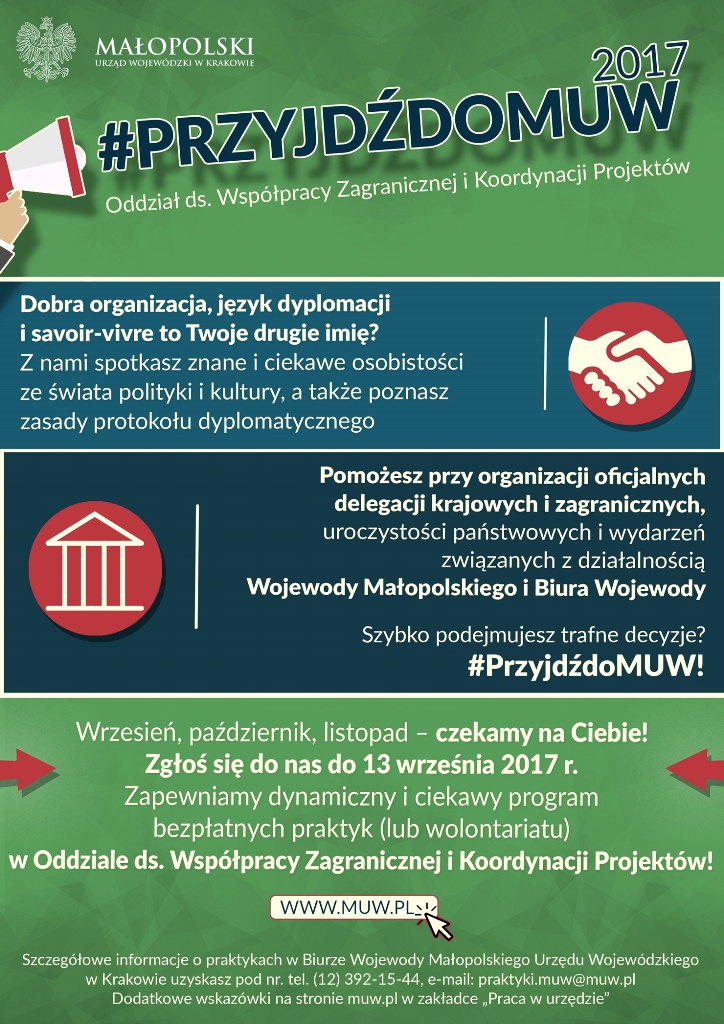 MAŁOPOLSKI
URZĄD WOJEWÓDZKI W KRAKOWIE

2017
#PRZYJDŹDOMUW
Oddział ds. Współpracy Zagranicznej i Koordynacji Projektów

Dobra organizacja, język dyplomacji i savoir-vivre to Twoje drugie imię?
Z nami spotkasz znane i ciekawe osobistości ze świata polityki i kultury, a także poznasz zasady protokołu dyplomatycznego

Pomożesz przy organizacji oficjalnych delegacji krajowych i zagranicznych, uroczystości państwowych i wydarzeń związanych z działalnością Wojewody Małopolskiego i Biura Wojewody

Szybko podejmujesz trafne decyzje?
#PrzyjdźdoMUW!

Wrzesień, październik, listopad – czekamy na Ciebie!
Zgłoś się do nas do 13 września 2017 r.
Zapewniamy dynamiczny i ciekawy program bezpłatnych praktyk (lub wolontariatu) w Oddziale ds. Współpracy Zagranicznej i Koordynacji Projektów!

WWW.MUW.PL

Szczegółowe informacje o praktykach w Biurze Wojewody Małopolskiego Urzędu Wojewódzkiego w Krakowie uzyskasz pod nr. tel. (12) 392-15-44, e-mail: praktyki.muw@muw.pl
Dodatkowe wskazówki na stronie muw.pl w zakładce „Praca w urzędzie"